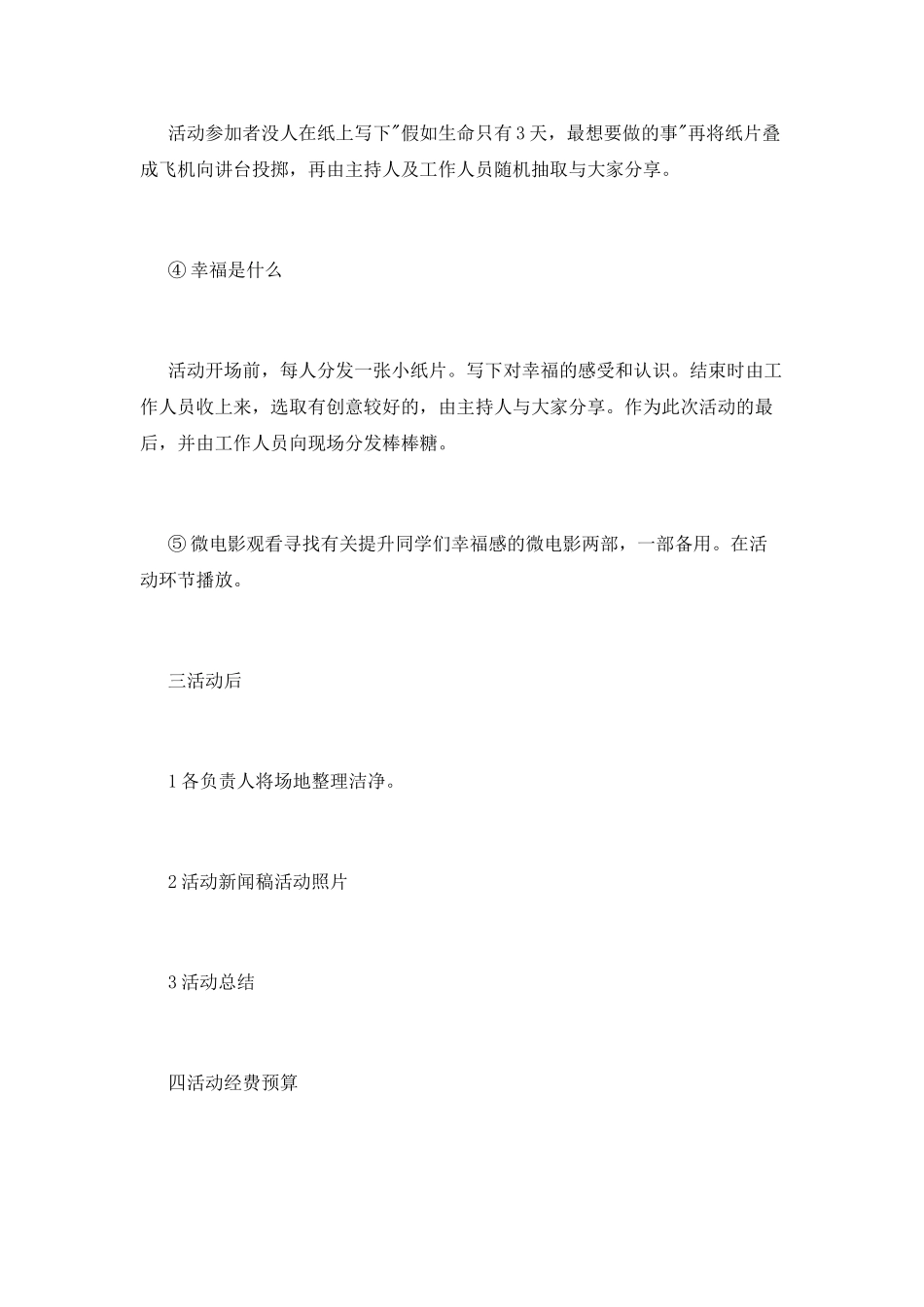 活动参加者没人在纸上写下"假如生命只有3天，最想要做的事"再将纸片叠成飞机向讲台投掷，再由主持人及工作人员随机抽取与大家分享。

④ 幸福是什么

活动开场前，每人分发一张小纸片。写下对幸福的感受和认识。结束时由工作人员收上来，选取有创意较好的，由主持人与大家分享。作为此次活动的最后，并由工作人员向现场分发棒棒糖。

⑤ 微电影观看寻找有关提升同学们幸福感的微电影两部，一部备用。在活动环节播放。

三活动后

1 各负责人将场地整理洁净。

2 活动新闻稿活动照片

3 活动总结

四活动经费预算